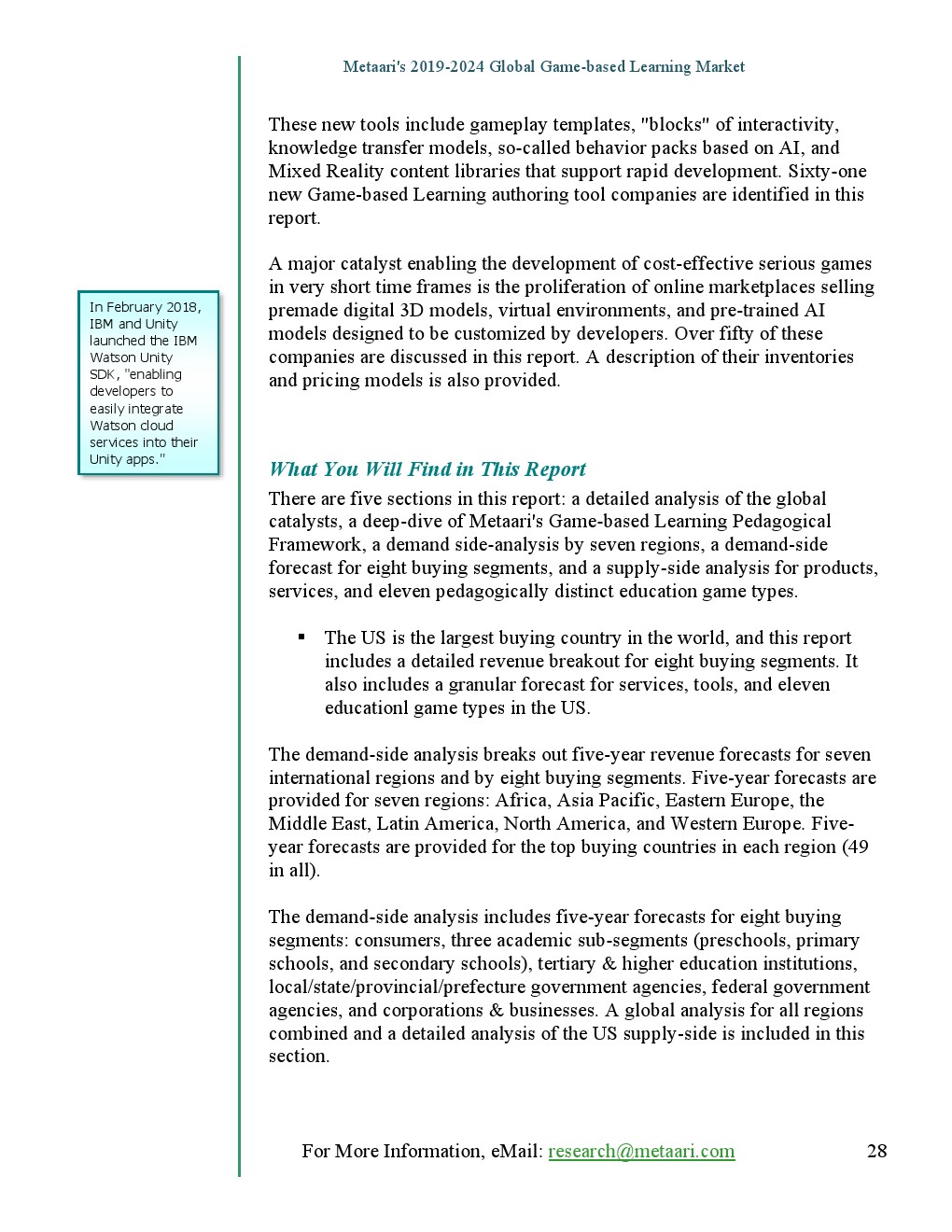 Metaari's 2019-2024 Global Game-based Learning Market

These new tools include gameplay templates, "blocks" of interactivity, knowledge transfer models, so-called behavior packs based on AI, and Mixed Reality content libraries that support rapid development. Sixty-one new Game-based Learning authoring tool companies are identified in this report.

A major catalyst enabling the development of cost-effective serious games in very short time frames is the proliferation of online marketplaces selling premade digital 3D models, virtual environments, and pre-trained AI models designed to be customized by developers. Over fifty of these companies are discussed in this report. A description of their inventories and pricing models is also provided.

In February 2018, IBM and Unity launched the IBM Watson Unity SDK, "enabling developers to easily integrate Watson cloud services into their Unity apps."

What You Will Find in This Report

There are five sections in this report: a detailed analysis of the global catalysts, a deep-dive of Metaari's Game-based Learning Pedagogical Framework, a demand side-analysis by seven regions, a demand-side forecast for eight buying segments, and a supply-side analysis for products, services, and eleven pedagogically distinct education game types.

▪ The US is the largest buying country in the world, and this report includes a detailed revenue breakout for eight buying segments. It also includes a granular forecast for services, tools, and eleven educationl game types in the US.

The demand-side analysis breaks out five-year revenue forecasts for seven international regions and by eight buying segments. Five-year forecasts are provided for seven regions: Africa, Asia Pacific, Eastern Europe, the Middle East, Latin America, North America, and Western Europe. Five-year forecasts are provided for the top buying countries in each region (49 in all).

The demand-side analysis includes five-year forecasts for eight buying segments: consumers, three academic sub-segments (preschools, primary schools, and secondary schools), tertiary & higher education institutions, local/state/provincial/prefecture government agencies, federal government agencies, and corporations & businesses. A global analysis for all regions combined and a detailed analysis of the US supply-side is included in this section.

For More Information, eMail: research@metaari.com 28